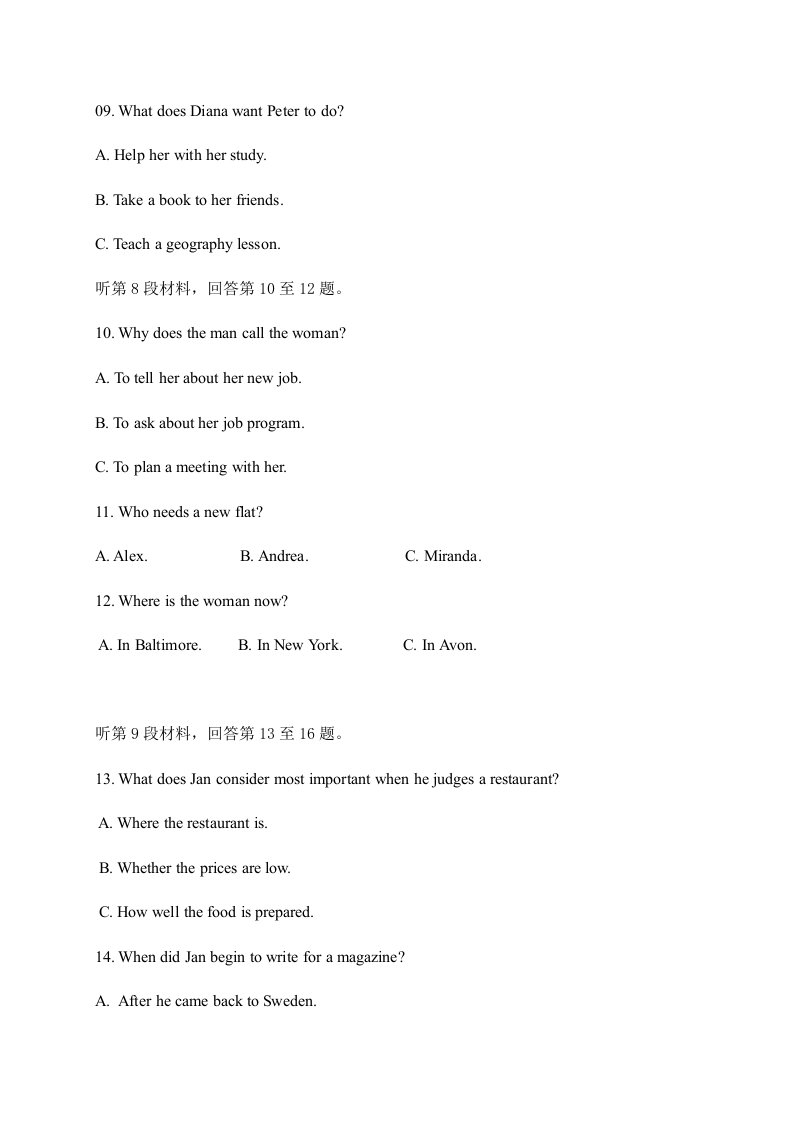 09. What does Diana want Peter to do?

A. Help her with her study.

B. Take a book to her friends.

C. Teach a geography lesson.

听第8段材料，回答第10至12题。

10. Why does the man call the woman?

A. To tell her about her new job.

B. To ask about her job program.

C. To plan a meeting with her.

11. Who needs a new flat?

A. Alex. B. Andrea. C. Miranda.

12. Where is the woman now?

A. In Baltimore. B. In New York. C. In Avon.

听第9段材料，回答第13至16题。

13. What does Jan consider most important when he judges a restaurant?

A. Where the restaurant is.

B. Whether the prices are low.

C. How well the food is prepared.

14. When did Jan begin to write for a magazine?

A. After he came back to Sweden.